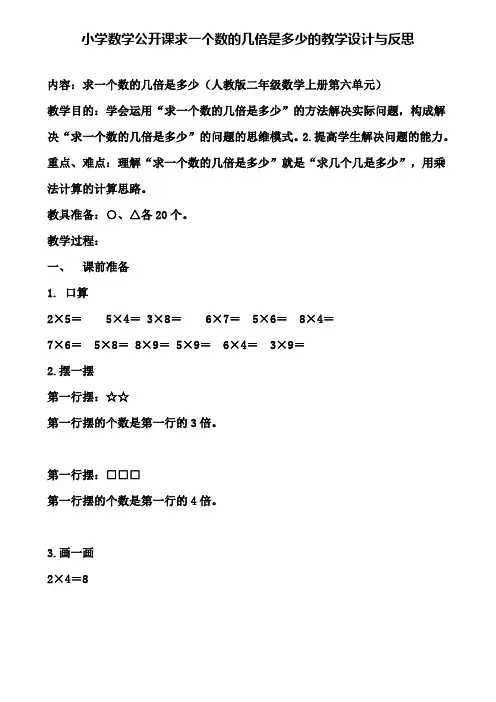 小学数学公开课求一个数的几倍是多少的教学设计与反思

内容：求一个数的几倍是多少（人教版二年级数学上册第六单元）

教学目的：学会运用“求一个数的几倍是多少”的方法解决实际问题，构成解决“求一个数的几倍是多少”的问题的思维模式。2.提高学生解决问题的能力。

重点、难点：理解“求一个数的几倍是多少”就是“求几个几是多少”，用乘法计算的计算思路。

教具准备：○、△各 20 个。

教学过程：

一、 课前准备

1. 口算

2×5＝ 5×4＝ 3×8＝ 6×7＝ 5×6＝ 8×4＝

7×6＝ 5×8＝ 8×9＝ 5×9＝ 6×4＝ 3×9＝

2.摆一摆

第一行摆：☆☆

第一行摆的个数是第一行的 3 倍。

第一行摆：□□□

第一行摆的个数是第一行的 4 倍。

3.画一画

2×4＝8